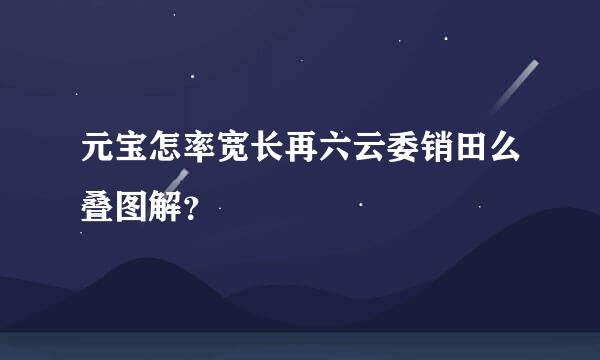 元宝怎率宽长再六云委销田么叠图解?